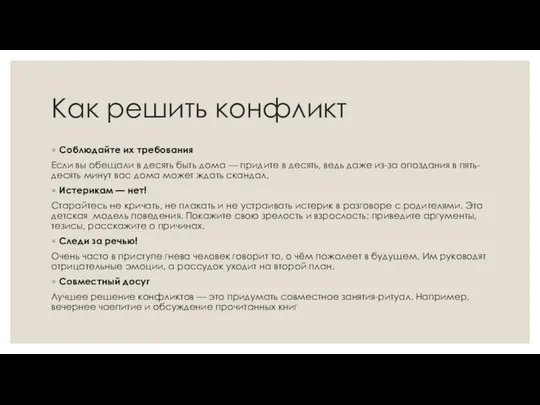 Как решить конфликт

◦ Соблюдайте их требования

Если вы обещали в десять быть дома — придите в десять, ведь даже из-за опоздания в пять-десять минут вас дома может ждать скандал.

◦ Истерикам — нет!

Старайтесь не кричать, не плакать и не устраивать истерик в разговоре с родителями. Эта детская модель поведения. Покажите свою зрелость и взрослость: приведите аргументы, тезисы, расскажите о причинах.

◦ Следи за речью!

Очень часто в приступе гнева человек говорит то, о чём пожалеет в будущем. Им руководят отрицательные эмоции, а рассудок уходит на второй план.

◦ Совместный досуг

Лучшее решение конфликтов — это придумать совместное занятия-ритуал. Например, вечернее чаепитие и обсуждение прочитанных книг